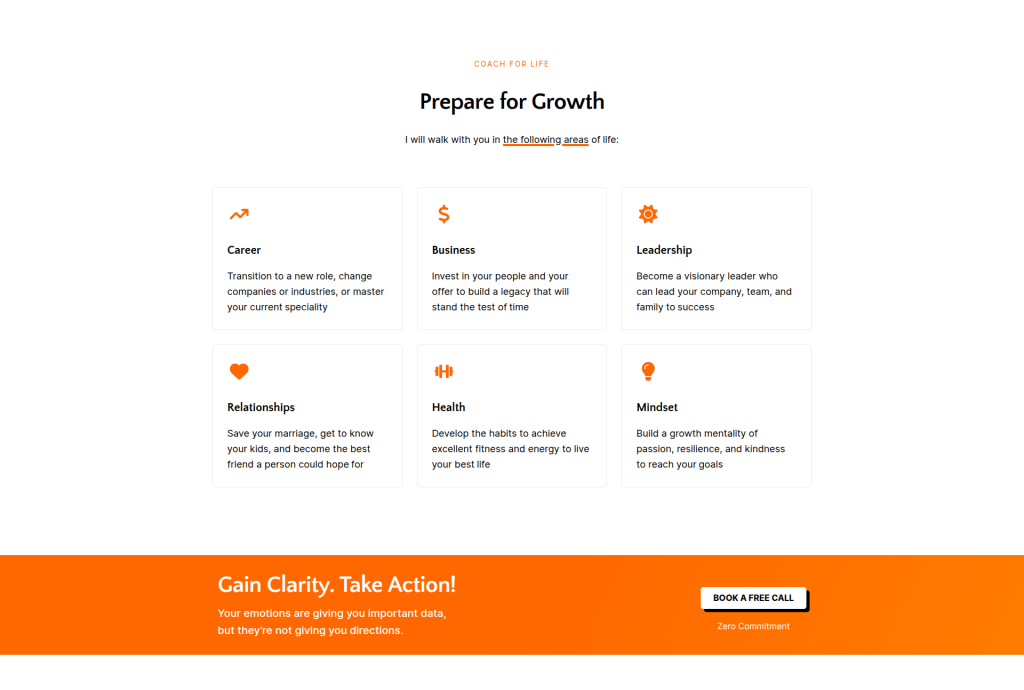 COACH FOR LIFE

Prepare for Growth

I will walk with you in the following areas of life:

Career

Transition to a new role, change companies or industries, or master your current speciality

Business

Invest in your people and your offer to build a legacy that will stand the test of time

Leadership

Become a visionary leader who can lead your company, team, and family to success

Relationships

Save your marriage, get to know your kids, and become the best friend a person could hope for

Health

Develop the habits to achieve excellent fitness and energy to live your best life

Mindset

Build a growth mentality of passion, resilience, and kindness to reach your goals

Gain Clarity. Take Action!

Your emotions are giving you important data, but they're not giving you directions.

BOOK A FREE CALL

Zero Commitment